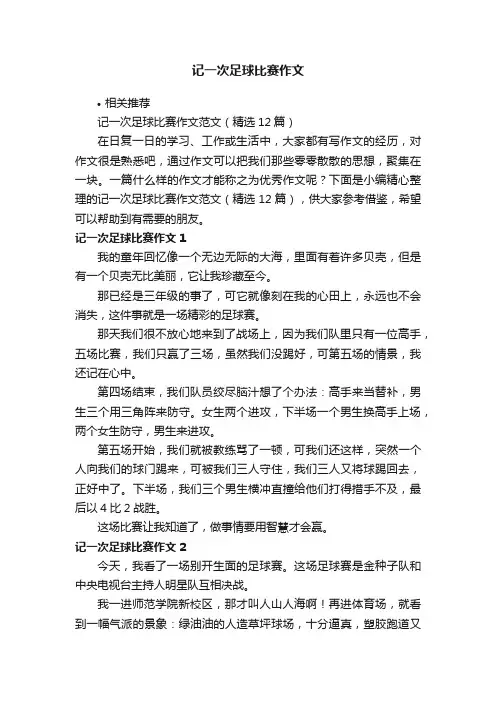 记一次足球比赛作文

• 相关推荐

记一次足球比赛作文范文（精选 12 篇）

在日复一日的学习、工作或生活中，大家都有写作文的经历，对作文很是熟悉吧，通过作文可以把我们那些零零散散的思想，聚集在一块。一篇什么样的作文才能称之为优秀作文呢？下面是小编精心整理的记一次足球比赛作文范文（精选 12 篇），供大家参考借鉴，希望可以帮助到有需要的朋友。

记一次足球比赛作文 1

我的童年回忆像一个无边无际的大海，里面有着许多贝壳，但是有一个贝壳无比美丽，它让我珍藏至今。

那已经是三年级的事了，可它就像刻在我的心田上，永远也不会消失，这件事就是一场精彩的足球赛。

那天我们很不放心地来到了战场上，因为我们队里只有一位高手，五场比赛，我们只赢了三场，虽然我们没踢好，可第五场的情景，我还记在心中。

第四场结束，我们队员绞尽脑汁想了个办法：高手来当替补，男生三个用三角阵来防守。女生两个进攻，下半场一个男生换高手上场，两个女生防守，男生来进攻。

第五场开始，我们就被教练骂了一顿，可我们还这样，突然一个人向我们的球门踢来，可被我们三人守住，我们三人又将球踢回去，正好中了。下半场，我们三个男生横冲直撞给他们打得措手不及，最后以 4 比 2 战胜。

这场比赛让我知道了，做事情要用智慧才会赢。

记一次足球比赛作文 2

今天，我看了一场别开生面的足球赛。这场足球赛是金种子队和中央电视台主持人明星队互相决战。

我一进师范学院新校区，那才叫人山人海啊！再进体育场，就看到一幅气派的景象：绿油油的人造草坪球场，十分逼真，塑胶跑道又